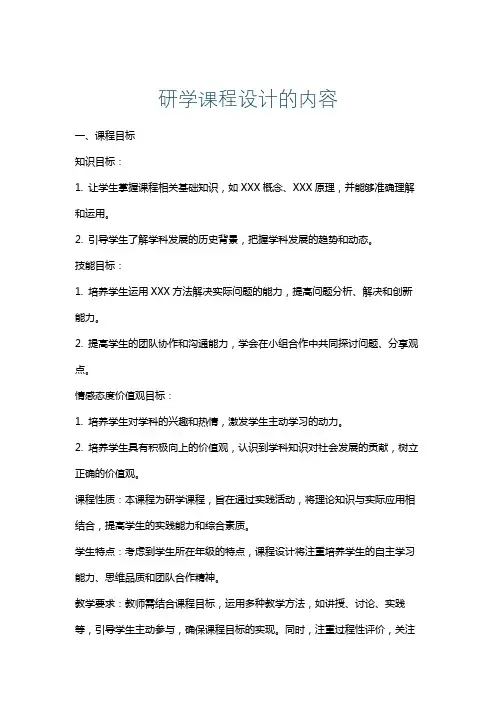 研学课程设计的内容

一、课程目标

知识目标：

1. 让学生掌握课程相关基础知识，如 XXX 概念、XXX 原理，并能够准确理解和运用。

2. 引导学生了解学科发展的历史背景，把握学科发展的趋势和动态。

技能目标：

1. 培养学生运用 XXX 方法解决实际问题的能力，提高问题分析、解决和创新能力。

2. 提高学生的团队协作和沟通能力，学会在小组合作中共同探讨问题、分享观点。

情感态度价值观目标：

1. 培养学生对学科的兴趣和热情，激发学生主动学习的动力。

2. 培养学生具有积极向上的价值观，认识到学科知识对社会发展的贡献，树立正确的价值观。

课程性质：本课程为研学课程，旨在通过实践活动，将理论知识与实际应用相结合，提高学生的实践能力和综合素质。

学生特点：考虑到学生所在年级的特点，课程设计将注重培养学生的自主学习能力、思维品质和团队合作精神。

教学要求：教师需结合课程目标，运用多种教学方法，如讲授、讨论、实践等，引导学生主动参与，确保课程目标的实现。同时，注重过程性评价，关注